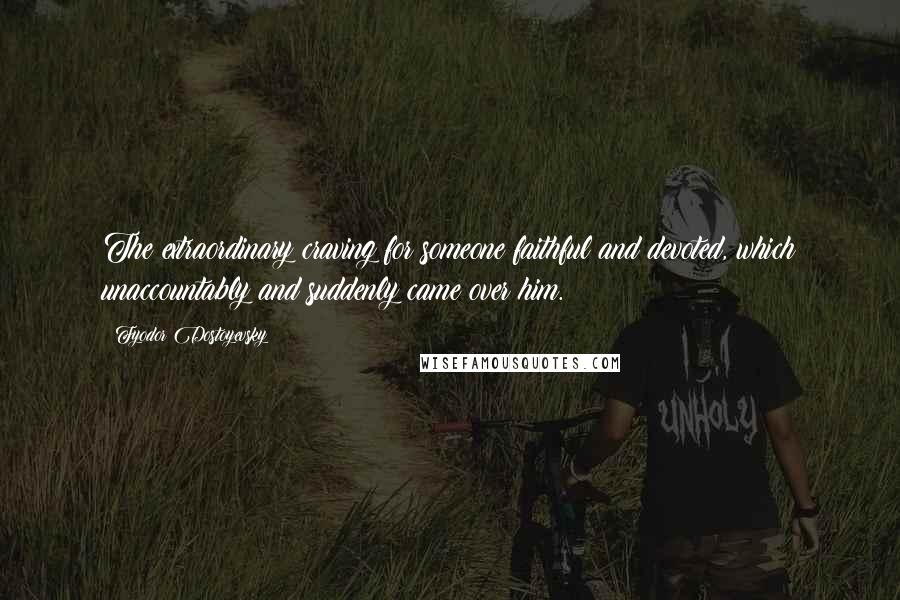 The extraordinary craving for someone faithful and devoted, which unaccountably and suddenly came over him.

Fyodor Dostoyevsky

WISEFAMOUSQUOTES.COM

UNHOLY